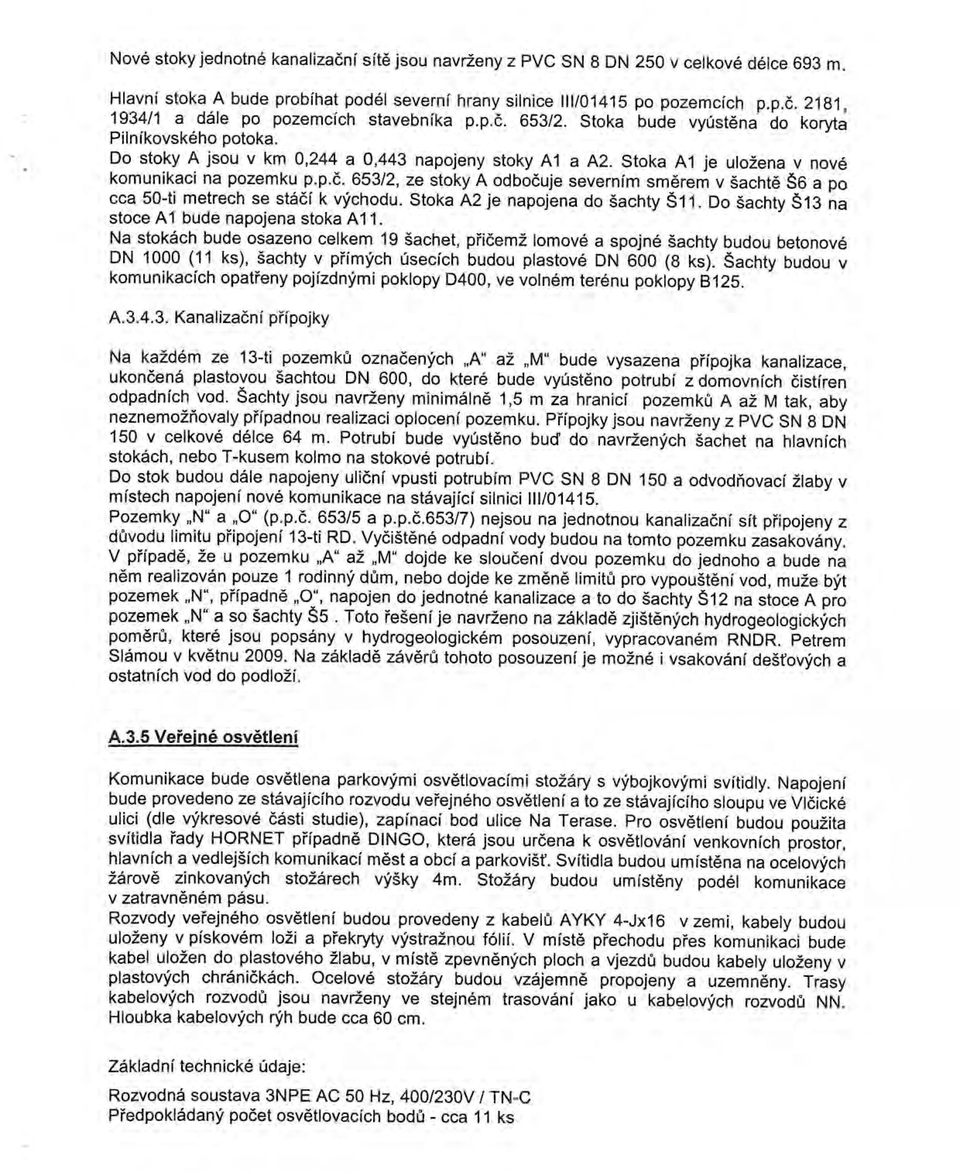 Nové stoky jednotné kanalizační sítě jsou navrženy z PVC SN 8 DN 250 v celkové délce 693 m.

Hlavní stoka A bude probíhat podél severní hrany silnice III/01415 po pozemcích p.p.č. 2181, 1934/1 a dále po pozemcích stavebníka p.p.č. 653/2. Stoka bude vyústěna do koryta Pilníkovského potoka.
Do stoky A jsou v km 0,244 a 0,443 napojeny stoky A1 a A2. Stoka A1 je uložena v nové komunikaci na pozemku p.p.č. 653/2, ze stoky A odbočuje severním směrem v šachtě Š6 a po cca 50-ti metrech se stáčí k východu. Stoka A2 je napojena do šachty Š11. Do šachty Š13 na stoce A1 bude napojena stoka A11.
Na stokách bude osazeno celkem 19 šachet, přičemž lomové a spojné šachty budou betonové DN 1000 (11 ks), šachty v přímých úsecích budou plastové DN 600 (8 ks). Šachty budou v komunikacích opatřeny pojízdnými poklopy D400, ve volném terénu poklopy B125.

A.3.4.3. Kanalizační přípojky

Na každém ze 13-ti pozemků označených „A" až „M" bude vysazena přípojka kanalizace, ukončená plastovou šachtou DN 600, do které bude vyústěno potrubí z domovních čistíren odpadních vod. Šachty jsou navrženy minimálně 1,5 m za hranicí pozemků A až M tak, aby neznemožňovaly případnou realizaci oplocení pozemku. Přípojky jsou navrženy z PVC SN 8 DN 150 v celkové délce 64 m. Potrubí bude vyústěno buď do navržených šachet na hlavních stokách, nebo T-kusem kolmo na stokové potrubí.
Do stok budou dále napojeny uliční vpusti potrubím PVC SN 8 DN 150 a odvodňovací žlaby v místech napojení nové komunikace na stávající silnici III/01415.
Pozemky „N" a „O" (p.p.č. 653/5 a p.p.č.653/7) nejsou na jednotnou kanalizační sít připojeny z důvodu limitu připojení 13-ti RD. Vyčištěné odpadní vody budou na tomto pozemku zasakovány. V případě, že u pozemku „A" až „M" dojde ke sloučení dvou pozemku do jednoho a bude na něm realizován pouze 1 rodinný dům, nebo dojde ke změně limitů pro vypouštění vod, muže být pozemek „N", případně „O", napojen do jednotné kanalizace a to do šachty Š12 na stoce A pro pozemek „N" a so šachty Š5 . Toto řešení je navrženo na základě zjištěných hydrogeologických poměrů, které jsou popsány v hydrogeologickém posouzení, vypracovaném RNDR. Petrem Slámou v květnu 2009. Na základě závěrů tohoto posouzení je možné i vsakování dešťových a ostatních vod do podloží.

A.3.5 Veřejné osvětlení

Komunikace bude osvětlena parkovými osvětlovacími stožáry s výbojkovými svítidly. Napojení bude provedeno ze stávajícího rozvodu veřejného osvětlení a to ze stávajícího sloupu ve Vlčické ulici (dle výkresové části studie), zapínací bod ulice Na Terase. Pro osvětlení budou použita svítidla řady HORNET případně DINGO, která jsou určena k osvětlování venkovních prostor, hlavních a vedlejších komunikací měst a obcí a parkovišť. Svítidla budou umístěna na ocelových žárově zinkovaných stožárech výšky 4m. Stožáry budou umístěny podél komunikace v zatravněném pásu.
Rozvody veřejného osvětlení budou provedeny z kabelů AYKY 4-Jx16 v zemi, kabely budou uloženy v pískovém loži a překryty výstražnou fólií. V místě přechodu přes komunikaci bude kabel uložen do plastového žlabu, v místě zpevněných ploch a vjezdů budou kabely uloženy v plastových chráničkách. Ocelové stožáry budou vzájemně propojeny a uzemněny. Trasy kabelových rozvodů jsou navrženy ve stejném trasování jako u kabelových rozvodů NN. Hloubka kabelových rýh bude cca 60 cm.

Základní technické údaje:

Rozvodná soustava 3NPE AC 50 Hz, 400/230V / TN-C
Předpokládaný počet osvětlovacích bodů - cca 11 ks